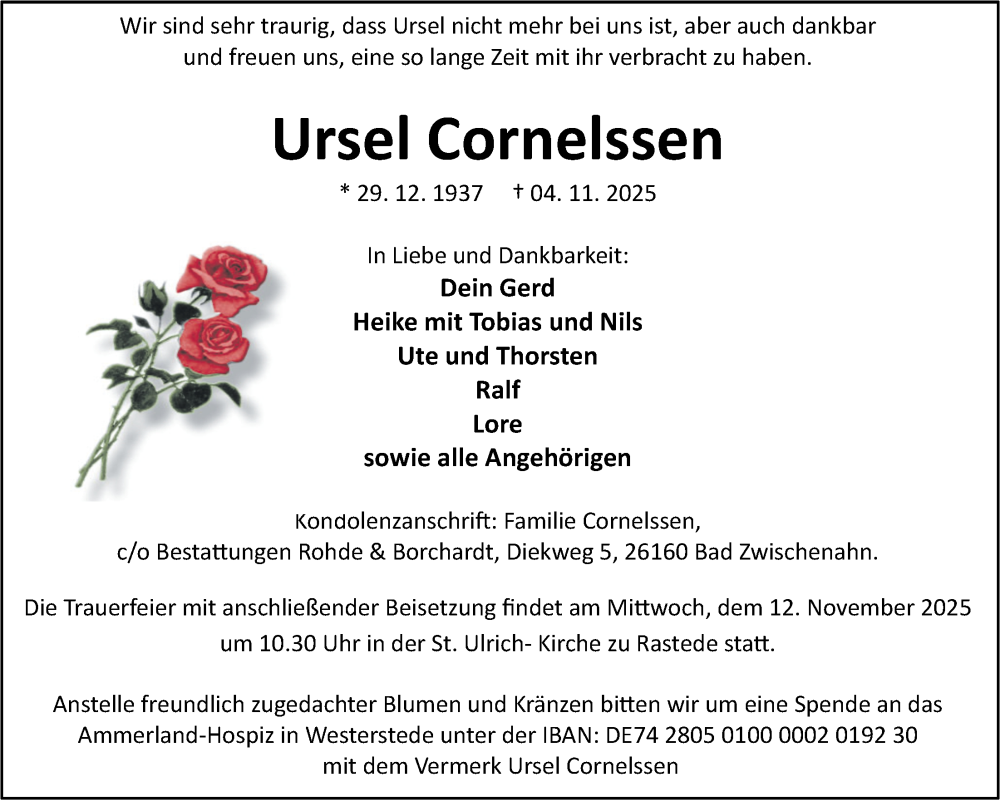 Wir sind sehr traurig, dass Ursel nicht mehr bei uns ist, aber auch dankbar und freuen uns, eine so lange Zeit mit ihr verbracht zu haben.

Ursel Cornelssen

* 29. 12. 1937 † 04. 11. 2025

In Liebe und Dankbarkeit:
Dein Gerd
Heike mit Tobias und Nils
Ute und Thorsten
Ralf
Lore
sowie alle Angehörigen

Kondolenzanschrift: Familie Cornelssen,
c/o Bestattungen Rohde & Borchardt, Diekweg 5, 26160 Bad Zwischenahn.

Die Trauerfeier mit anschließender Beisetzung findet am Mittwoch, dem 12. November 2025 um 10.30 Uhr in der St. Ulrich- Kirche zu Rastede statt.

Anstelle freundlich zugedachter Blumen und Kränzen bitten wir um eine Spende an das Ammerland-Hospiz in Westerstede unter der IBAN: DE74 2805 0100 0002 0192 30 mit dem Vermerk Ursel Cornelssen